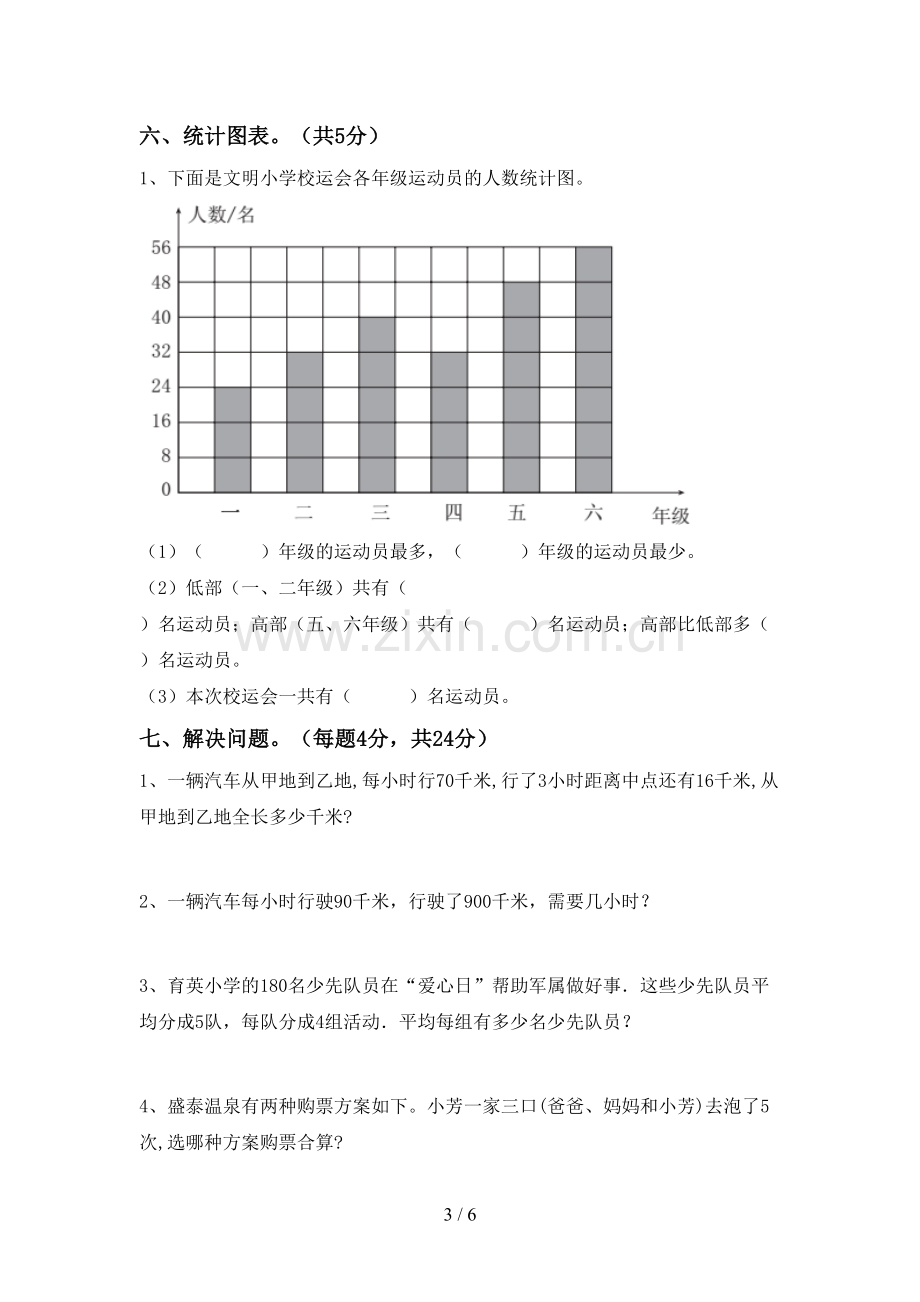 六、统计图表。（共5分）

1、下面是文明小学校运会各年级运动员的人数统计图。

人数/名
56
48
40
32
24
16
8
0
一 二 三 四 五 六 年级

（1）（ ）年级的运动员最多，（ ）年级的运动员最少。

（2）低部（一、二年级）共有（ ）名运动员；高部（五、六年级）共有（ ）名运动员；高部比低部多（ ）名运动员。

（3）本次校运会一共有（ ）名运动员。

七、解决问题。（每题4分，共24分）

1、一辆汽车从甲地到乙地，每小时行70千米，行了3小时距离中点还有16千米，从甲地到乙地全长多少千米？

2、一辆汽车每小时行驶90千米，行驶了900千米，需要几小时？

3、育英小学的180名少先队员在“爱心日”帮助军属做好事．这些少先队员平均分成5队，每队分成4组活动．平均每组有多少名少先队员？

4、盛泰温泉有两种购票方案如下。小芳一家三口(爸爸、妈妈和小芳)去泡了5次，选哪种方案购票合算？

3 / 6

www.zixin.com.cn